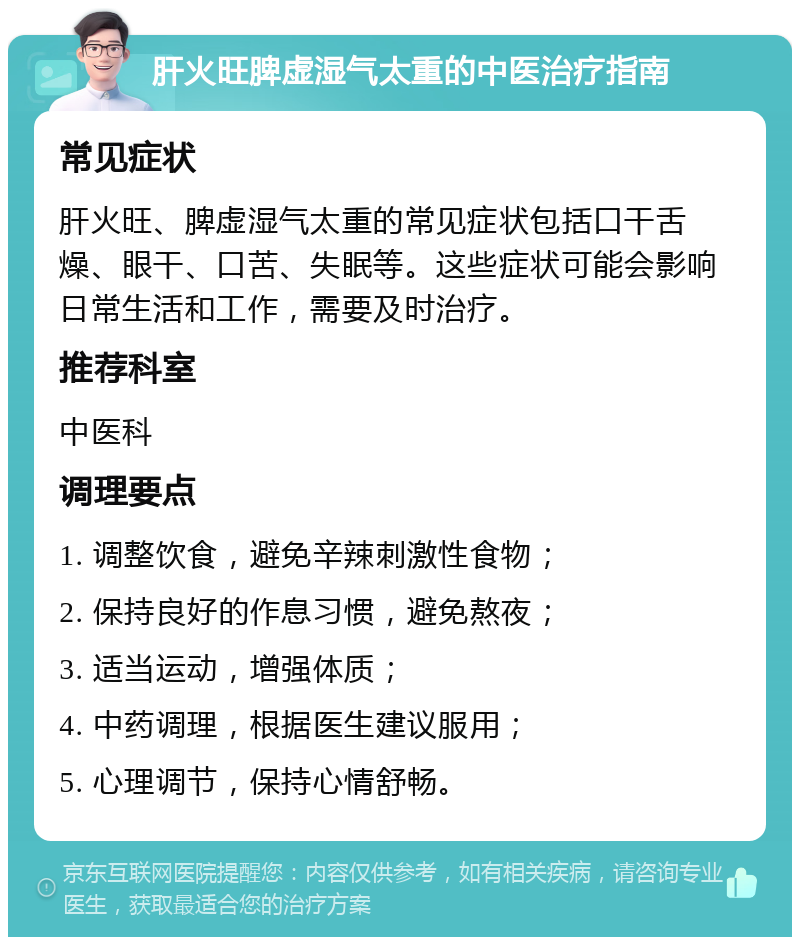 肝火旺脾虚湿气太重的中医治疗指南

常见症状

肝火旺、脾虚湿气太重的常见症状包括口干舌燥、眼干、口苦、失眠等。这些症状可能会影响日常生活和工作，需要及时治疗。

推荐科室

中医科

调理要点

1. 调整饮食，避免辛辣刺激性食物；

2. 保持良好的作息习惯，避免熬夜；

3. 适当运动，增强体质；

4. 中药调理，根据医生建议服用；

5. 心理调节，保持心情舒畅。

京东互联网医院提醒您：内容仅供参考，如有相关疾病，请咨询专业医生，获取最适合您的治疗方案